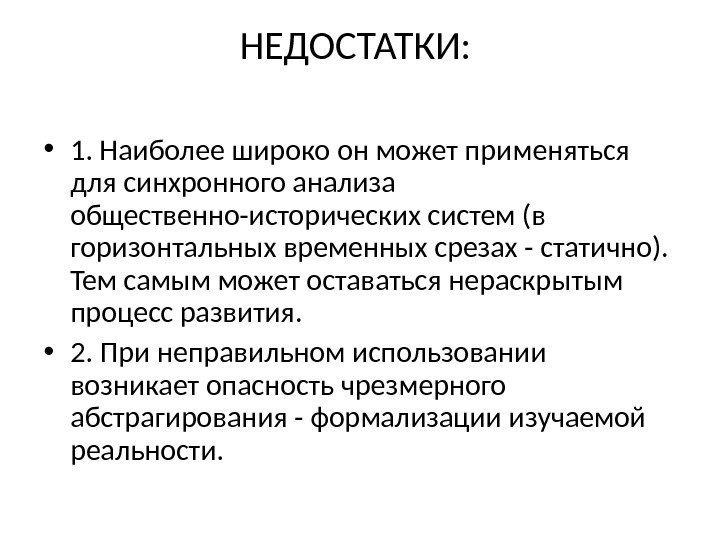 НЕДОСТАТКИ:

• 1. Наиболее широко он может применяться для синхронного анализа общественно-исторических систем (в горизонтальных временных срезах - статично). Тем самым может оставаться нераскрытым процесс развития.

• 2. При неправильном использовании возникает опасность чрезмерного абстрагирования - формализации изучаемой реальности.